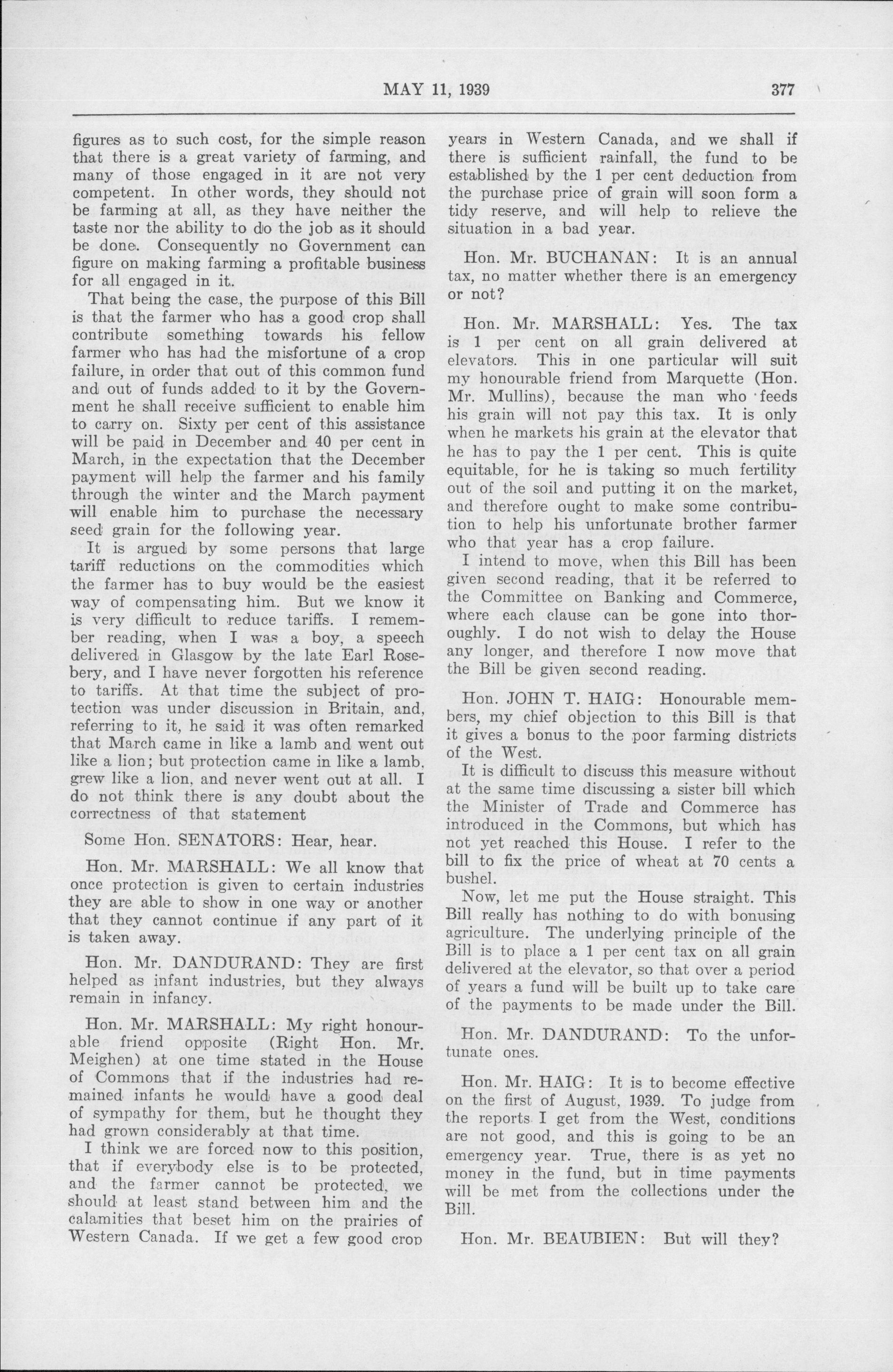 MAY 11, 1939 377

figures as to such cost, for the simple reason that there is a great variety of farming, and many of those engaged in it are not very competent. In other words, they should not be farming at all, as they have neither the taste nor the ability to do the job as it should be done. Consequently no Government can figure on making farming a profitable business for all engaged in it.

That being the case, the purpose of this Bill is that the farmer who has a good crop shall contribute something towards his fellow farmer who has had the misfortune of a crop failure, in order that out of this common fund and out of funds added to it by the Government he shall receive sufficient to enable him to carry on. Sixty per cent of this assistance will be paid in December and 40 per cent in March, in the expectation that the December payment will help the farmer and his family through the winter and the March payment will enable him to purchase the necessary seed grain for the following year.

It is argued by some persons that large tariff reductions on the commodities which the farmer has to buy would be the easiest way of compensating him. But we know it is very difficult to reduce tariffs. I remember reading, when I was a boy, a speech delivered in Glasgow by the late Earl Rosebery, and I have never forgotten his reference to tariffs. At that time the subject of protection was under discussion in Britain, and, referring to it, he said it was often remarked that March came in like a lamb and went out like a lion; but protection came in like a lamb, grew like a lion, and never went out at all. I do not think there is any doubt about the correctness of that statement

Some Hon. SENATORS: Hear, hear.

Hon. Mr. MARSHALL: We all know that once protection is given to certain industries they are able to show in one way or another that they cannot continue if any part of it is taken away.

Hon. Mr. DANDURAND: They are first helped as infant industries, but they always remain in infancy.

Hon. Mr. MARSHALL: My right honourable friend opposite (Right Hon. Mr. Meighen) at one time stated in the House of Commons that if the industries had remained infants he would have a good deal of sympathy for them, but he thought they had grown considerably at that time.

I think we are forced now to this position, that if everybody else is to be protected, and the farmer cannot be protected, we should at least stand between him and the calamities that beset him on the prairies of Western Canada. If we get a few good crop years in Western Canada, and we shall if there is sufficient rainfall, the fund to be established by the 1 per cent deduction from the purchase price of grain will soon form a tidy reserve, and will help to relieve the situation in a bad year.

Hon. Mr. BUCHANAN: It is an annual tax, no matter whether there is an emergency or not?

Hon. Mr. MARSHALL: Yes. The tax is 1 per cent on all grain delivered at elevators. This in one particular will suit my honourable friend from Marquette (Hon. Mr. Mullins), because the man who feeds his grain will not pay this tax. It is only when he markets his grain at the elevator that he has to pay the 1 per cent. This is quite equitable, for he is taking so much fertility out of the soil and putting it on the market, and therefore ought to make some contribution to help his unfortunate brother farmer who that year has a crop failure.

I intend to move, when this Bill has been given second reading, that it be referred to the Committee on Banking and Commerce, where each clause can be gone into thoroughly. I do not wish to delay the House any longer, and therefore I now move that the Bill be given second reading.

Hon. JOHN T. HAIG: Honourable members, my chief objection to this Bill is that it gives a bonus to the poor farming districts of the West.

It is difficult to discuss this measure without at the same time discussing a sister bill which the Minister of Trade and Commerce has introduced in the Commons, but which has not yet reached this House. I refer to the bill to fix the price of wheat at 70 cents a bushel.

Now, let me put the House straight. This Bill really has nothing to do with bonusing agriculture. The underlying principle of the Bill is to place a 1 per cent tax on all grain delivered at the elevator, so that over a period of years a fund will be built up to take care of the payments to be made under the Bill.

Hon. Mr. DANDURAND: To the unfortunate ones.

Hon. Mr. HAIG: It is to become effective on the first of August, 1939. To judge from the reports I get from the West, conditions are not good, and this is going to be an emergency year. True, there is as yet no money in the fund, but in time payments will be met from the collections under the Bill.

Hon. Mr. BEAUBIEN: But will they?